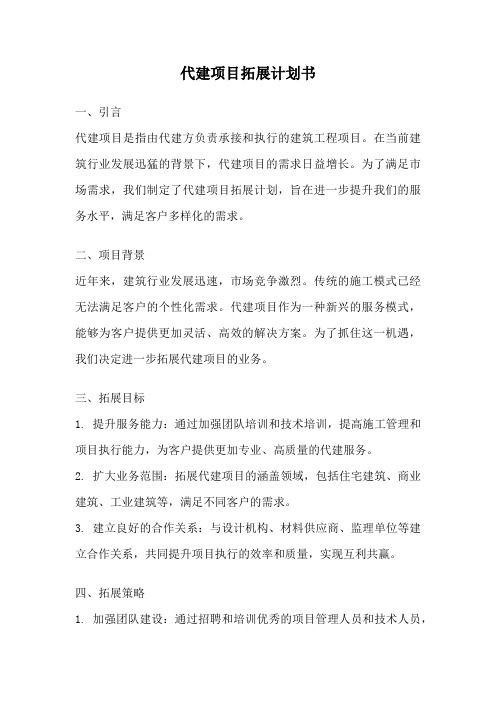 代建项目拓展计划书

一、引言

代建项目是指由代建方负责承接和执行的建筑工程项目。在当前建筑行业发展迅猛的背景下，代建项目的需求日益增长。为了满足市场需求，我们制定了代建项目拓展计划，旨在进一步提升我们的服务水平，满足客户多样化的需求。

二、项目背景

近年来，建筑行业发展迅速，市场竞争激烈。传统的施工模式已经无法满足客户的个性化需求。代建项目作为一种新兴的服务模式，能够为客户提供更加灵活、高效的解决方案。为了抓住这一机遇，我们决定进一步拓展代建项目的业务。

三、拓展目标

1. 提升服务能力：通过加强团队培训和技术培训，提高施工管理和项目执行能力，为客户提供更加专业、高质量的代建服务。

2. 扩大业务范围：拓展代建项目的涵盖领域，包括住宅建筑、商业建筑、工业建筑等，满足不同客户的需求。

3. 建立良好的合作关系：与设计机构、材料供应商、监理单位等建立合作关系，共同提升项目执行的效率和质量，实现互利共赢。

四、拓展策略

1. 加强团队建设：通过招聘和培训优秀的项目管理人员和技术人员，